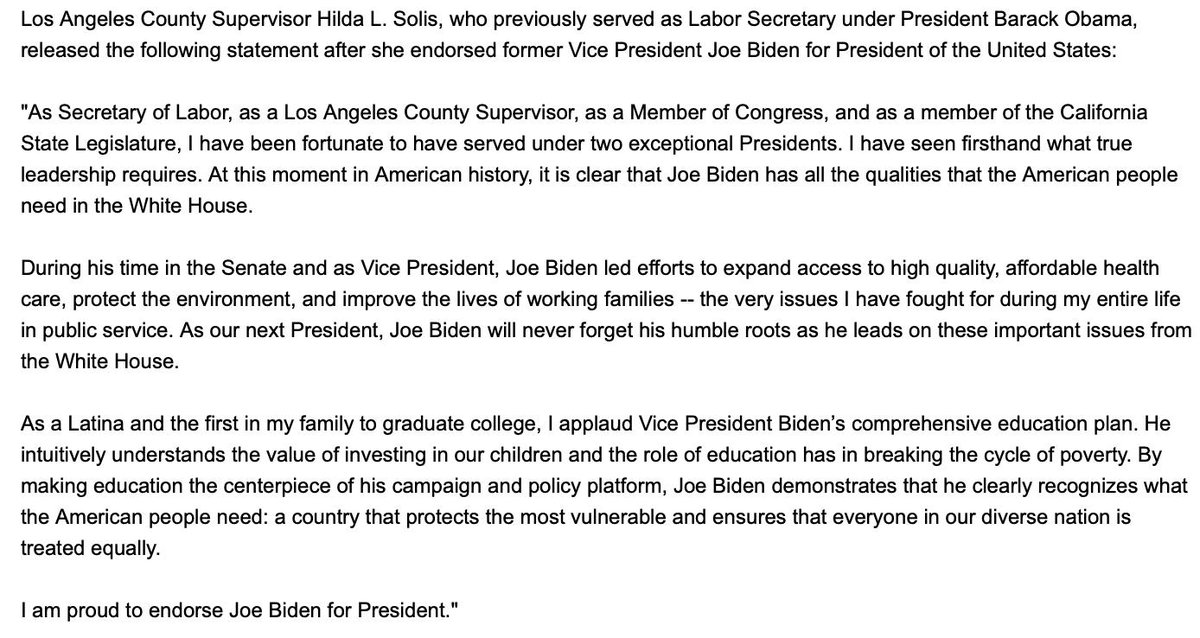 Los Angeles County Supervisor Hilda L. Solis, who previously served as Labor Secretary under President Barack Obama, released the following statement after she endorsed former Vice President Joe Biden for President of the United States:

"As Secretary of Labor, as a Los Angeles County Supervisor, as a Member of Congress, and as a member of the California State Legislature, I have been fortunate to have served under two exceptional Presidents. I have seen firsthand what true leadership requires. At this moment in American history, it is clear that Joe Biden has all the qualities that the American people need in the White House.

During his time in the Senate and as Vice President, Joe Biden led efforts to expand access to high quality, affordable health care, protect the environment, and improve the lives of working families -- the very issues I have fought for during my entire life in public service. As our next President, Joe Biden will never forget his humble roots as he leads on these important issues from the White House.

As a Latina and the first in my family to graduate college, I applaud Vice President Biden's comprehensive education plan. He intuitively understands the value of investing in our children and the role of education has in breaking the cycle of poverty. By making education the centerpiece of his campaign and policy platform, Joe Biden demonstrates that he clearly recognizes what the American people need: a country that protects the most vulnerable and ensures that everyone in our diverse nation is treated equally.

I am proud to endorse Joe Biden for President."